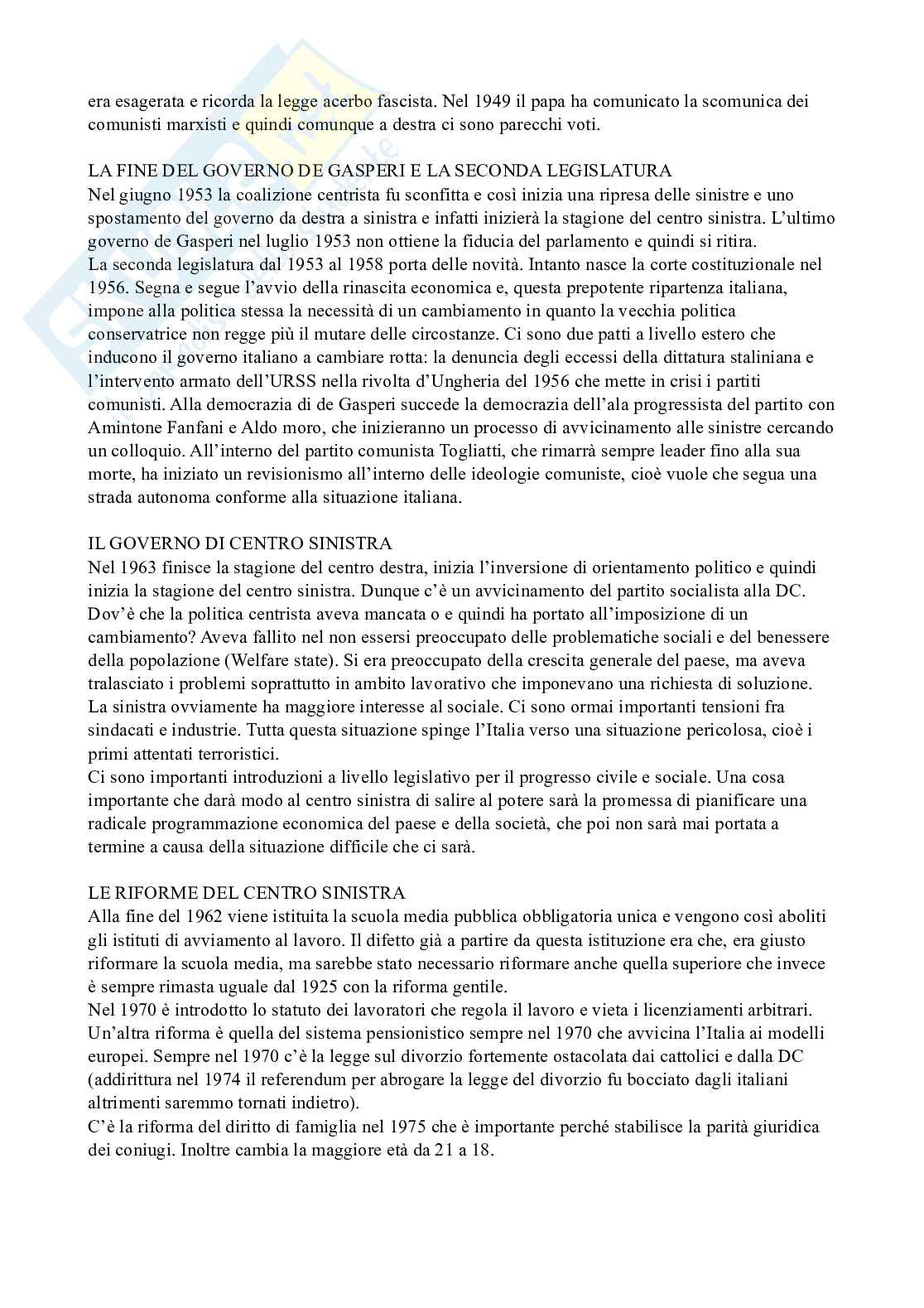 era esagerata e ricorda la legge acerbo fascista. Nel 1949 il papa ha comunicato la scomunica dei comunisti marxisti e quindi comunque a destra ci sono parecchi voti.

LA FINE DEL GOVERNO DE GASPERI E LA SECONDA LEGISLATURA
Nel giugno 1953 la coalizione centrista fu sconfitta e così inizia una ripresa delle sinistre e uno spostamento del governo da destra a sinistra e infatti inizierà la stagione del centro sinistra. L'ultimo governo de Gasperi nel luglio 1953 non ottiene la fiducia del parlamento e quindi si ritira.
La seconda legislatura dal 1953 al 1958 porta delle novità. Intanto nasce la corte costituzionale nel 1956. Segna e segue l'avvio della rinascita economica e, questa prepotente ripartenza italiana, impone alla politica stessa la necessità di un cambiamento in quanto la vecchia politica conservatrice non regge più il mutare delle circostanze. Ci sono due patti a livello estero che inducono il governo italiano a cambiare rotta: la denuncia degli eccessi della dittatura staliniana e l'intervento armato dell'URSS nella rivolta d'Ungheria del 1956 che mette in crisi i partiti comunisti. Alla democrazia di de Gasperi succede la democrazia dell'ala progressista del partito con Amintone Fanfani e Aldo moro, che inizieranno un processo di avvicinamento alle sinistre cercando un colloquio. All'interno del partito comunista Togliatti, che rimarrà sempre leader fino alla sua morte, ha iniziato un revisionismo all'interno delle ideologie comuniste, cioè vuole che segua una strada autonoma conforme alla situazione italiana.

IL GOVERNO DI CENTRO SINISTRA
Nel 1963 finisce la stagione del centro destra, inizia l'inversione di orientamento politico e quindi inizia la stagione del centro sinistra. Dunque c'è un avvicinamento del partito socialista alla DC. Dov'è che la politica centrista aveva mancata o e quindi ha portato all'imposizione di un cambiamento? Aveva fallito nel non essersi preoccupato delle problematiche sociali e del benessere della popolazione (Welfare state). Si era preoccupato della crescita generale del paese, ma aveva tralasciato i problemi soprattutto in ambito lavorativo che imponevano una richiesta di soluzione. La sinistra ovviamente ha maggiore interesse al sociale. Ci sono ormai importanti tensioni fra sindacati e industrie. Tutta questa situazione spinge l'Italia verso una situazione pericolosa, cioè i primi attentati terroristici.
Ci sono importanti introduzioni a livello legislativo per il progresso civile e sociale. Una cosa importante che darà modo al centro sinistra di salire al potere sarà la promessa di pianificare una radicale programmazione economica del paese e della società, che poi non sarà mai portata a termine a causa della situazione difficile che ci sarà.

LE RIFORME DEL CENTRO SINISTRA
Alla fine del 1962 viene istituita la scuola media pubblica obbligatoria unica e vengono così aboliti gli istituti di avviamento al lavoro. Il difetto già a partire da questa istituzione era che, era giusto riformare la scuola media, ma sarebbe stato necessario riformare anche quella superiore che invece è sempre rimasta uguale dal 1925 con la riforma gentile.
Nel 1970 è introdotto lo statuto dei lavoratori che regola il lavoro e vieta i licenziamenti arbitrari. Un'altra riforma è quella del sistema pensionistico sempre nel 1970 che avvicina l'Italia ai modelli europei. Sempre nel 1970 c'è la legge sul divorzio fortemente ostacolata dai cattolici e dalla DC (addirittura nel 1974 il referendum per abrogare la legge del divorzio fu bocciato dagli italiani altrimenti saremmo tornati indietro).
C'è la riforma del diritto di famiglia nel 1975 che è importante perché stabilisce la parità giuridica dei coniugi. Inoltre cambia la maggiore età da 21 a 18.